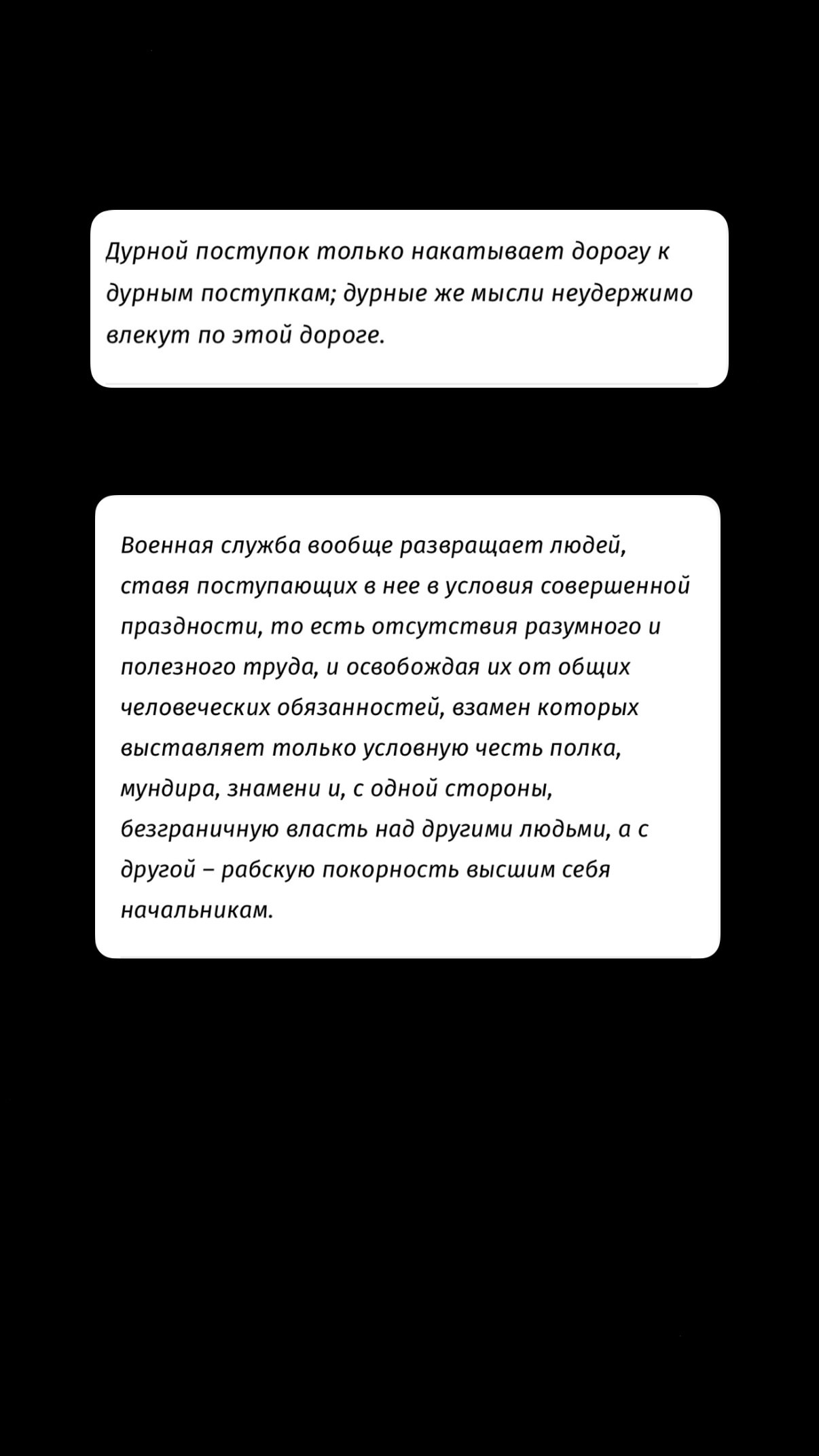 Дурной поступок только накатывает дорогу к дурным поступкам; дурные же мысли неудержимо влекут по этой дороге.

Военная служба вообще развращает людей, ставя поступающих в нее в условия совершенной праздности, то есть отсутствия разумного и полезного труда, и освобождая их от общих человеческих обязанностей, взамен которых выставляет только условную честь полка, мундира, знамени и, с одной стороны, безграничную власть над другими людьми, а с другой – рабскую покорность высшим себя начальникам.